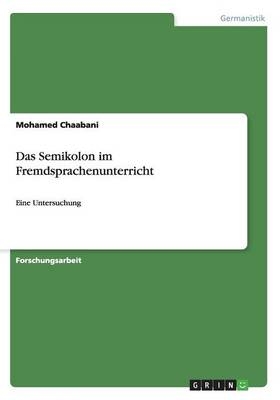 Germanistik

Mohamed Chaabani

Das Semikolon im Fremdsprachenunterricht

Eine Untersuchung

Forschungsarbeit

GRIN